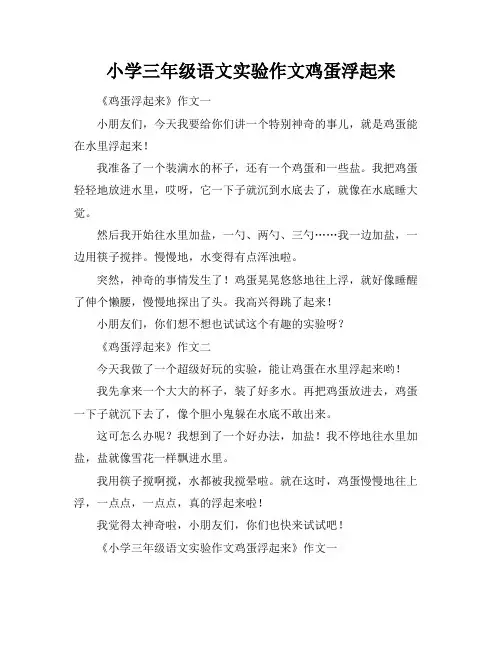 小学三年级语文实验作文鸡蛋浮起来

《鸡蛋浮起来》作文一

小朋友们，今天我要给你们讲一个特别神奇的事儿，就是鸡蛋能在水里浮起来！

我准备了一个装满水的杯子，还有一个鸡蛋和一些盐。我把鸡蛋轻轻地放进水里，哎呀，它一下子就沉到水底去了，就像在水底睡大觉。

然后我开始往水里加盐，一勺、两勺、三勺……我一边加盐，一边用筷子搅拌。慢慢地，水变得有点浑浊啦。

突然，神奇的事情发生了！鸡蛋晃晃悠悠地往上浮，就好像睡醒了伸个懒腰，慢慢地探出了头。我高兴得跳了起来！

小朋友们，你们想不想也试试这个有趣的实验呀？

《鸡蛋浮起来》作文二

今天我做了一个超级好玩的实验，能让鸡蛋在水里浮起来哟！

我先拿来一个大大的杯子，装了好多水。再把鸡蛋放进去，鸡蛋一下子就沉下去了，像个胆小鬼躲在水底不敢出来。

这可怎么办呢？我想到了一个好办法，加盐！我不停地往水里加盐，盐就像雪花一样飘进水里。

我用筷子搅啊搅，水都被我搅晕啦。就在这时，鸡蛋慢慢地往上浮，一点点，一点点，真的浮起来啦！

我觉得太神奇啦，小朋友们，你们也快来试试吧！

《小学三年级语文实验作文鸡蛋浮起来》作文一